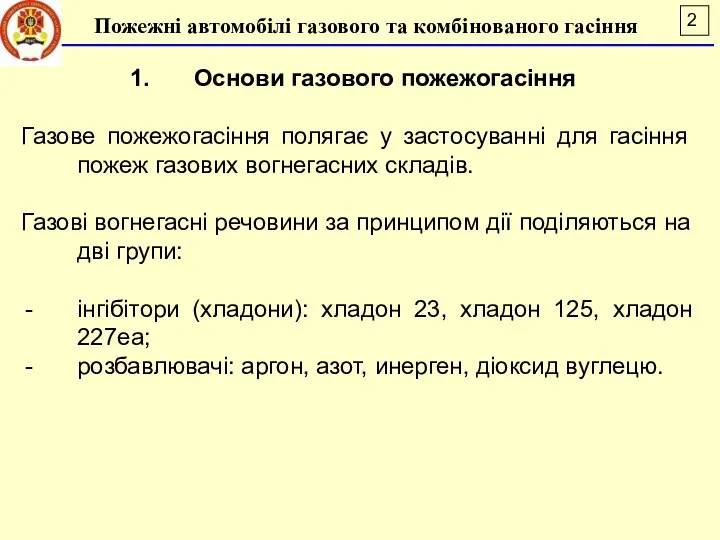 Пожежні автомобілі газового та комбінованого гасіння

2

1. Основи газового пожежогасіння

Газове пожежогасіння полягає у застосуванні для гасіння пожеж газових вогнегасних складів.

Газові вогнегасні речовини за принципом дії поділяються на дві групи:

- інгібітори (хладони): хладон 23, хладон 125, хладон 227еа;
- розбавлювачі: аргон, азот, инерген, діоксид вуглецю.